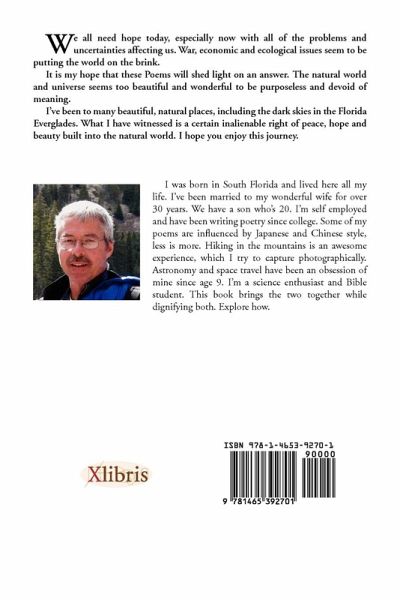 We all need hope today, especially now with all of the problems and uncertainties affecting us. War, economic and ecological issues seem to be putting the world on the brink.

It is my hope that these Poems will shed light on an answer. The natural world and universe seems too beautiful and wonderful to be purposeless and devoid of meaning.

I've been to many beautiful, natural places, including the dark skies in the Florida Everglades. What I have witnessed is a certain inalienable right of peace, hope and beauty built into the natural world. I hope you enjoy this journey.

I was born in South Florida and lived here all my life. I've been married to my wonderful wife for over 30 years. We have a son who's 20. I'm self employed and have been writing poetry since college. Some of my poems are influenced by Japanese and Chinese style, less is more. Hiking in the mountains is an awesome experience, which I try to capture photographically. Astronomy and space travel have been an obsession of mine since age 9. I'm a science enthusiast and Bible student. This book brings the two together while dignifying both. Explore how.

Xlibris

ISBN 978-1-4653-9270-1
90000
9 781465 392701